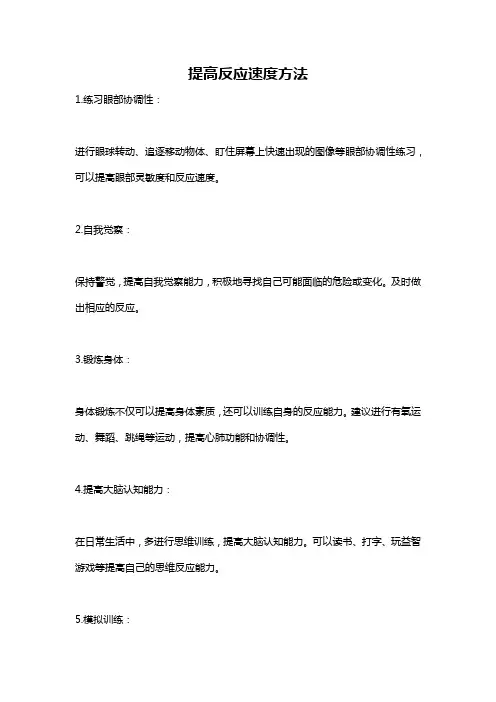 提高反应速度方法

1.练习眼部协调性：

进行眼球转动、追逐移动物体、盯住屏幕上快速出现的图像等眼部协调性练习，可以提高眼部灵敏度和反应速度。

2.自我觉察：

保持警觉，提高自我觉察能力，积极地寻找自己可能面临的危险或变化。及时做出相应的反应。

3.锻炼身体：

身体锻炼不仅可以提高身体素质，还可以训练自身的反应能力。建议进行有氧运动、舞蹈、跳绳等运动，提高心肺功能和协调性。

4.提高大脑认知能力：

在日常生活中，多进行思维训练，提高大脑认知能力。可以读书、打字、玩益智游戏等提高自己的思维反应能力。

5.模拟训练：